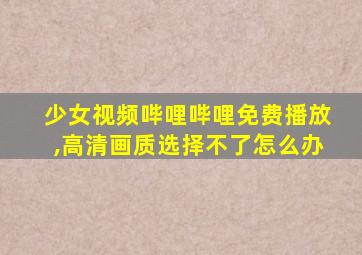 少女视频哔哩哔哩免费播放,高清画质选择不了怎么办